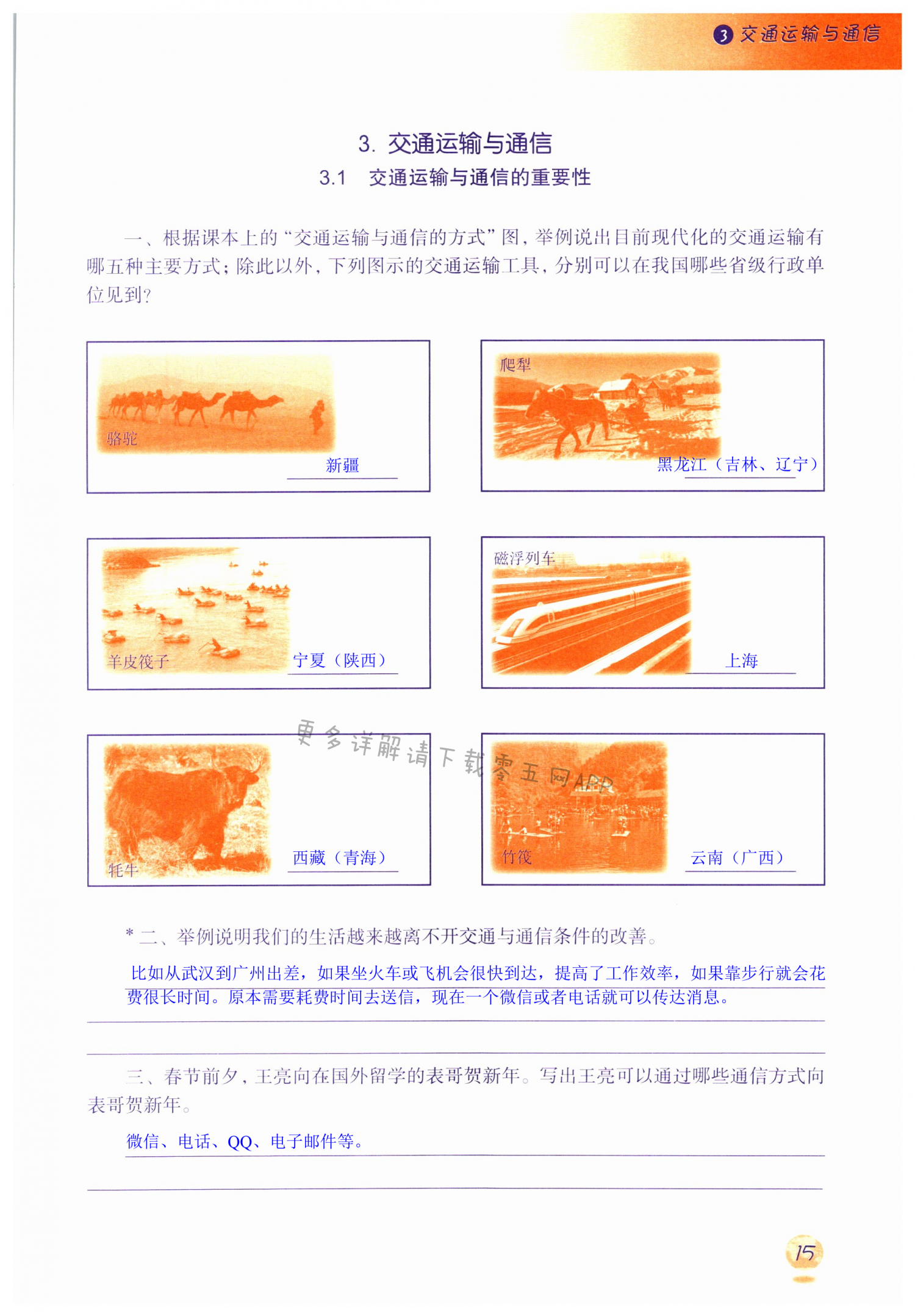 3 交通运输与通信

3. 交通运输与通信

3.1 交通运输与通信的重要性

一、根据课本上的“交通运输与通信的方式”图，举例说出目前现代化的交通运输有哪五种主要方式；除此以外，下列图示的交通运输工具，分别可以在我国哪些省级行政单位见到？

骆驼

新疆

爬犁

黑龙江（吉林、辽宁）

羊皮筏子

宁夏（陕西）

磁浮列车

上海

牦牛

西藏（青海）

竹筏

云南（广西）

*二、举例说明我们的生活越来越离不开交通与通信条件的改善。

比如从武汉到广州出差，如果坐火车或飞机会很快到达，提高了工作效率，如果靠步行就会花费很长时间。原本需要耗费时间去送信，现在一个微信或者电话就可以传达消息。

三、春节前夕，王亮向在国外留学的表哥贺新年。写出王亮可以通过哪些通信方式向表哥贺新年。

微信、电话、QQ、电子邮件等。

15

更多详解请下载零五网APP